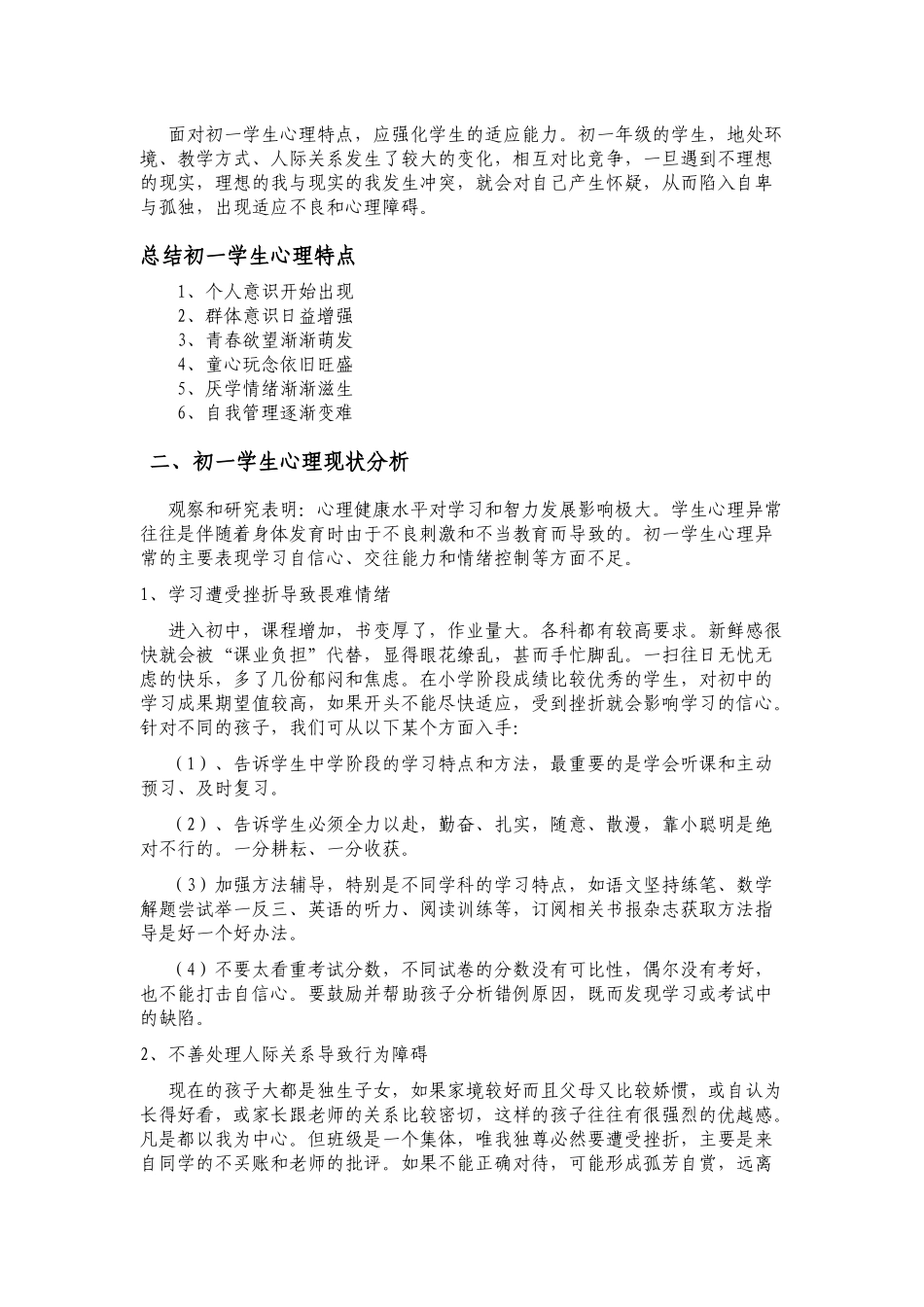 面对初一学生心理特点，应强化学生的适应能力。初一年级的学生，地处环境、教学方式、人际关系发生了较大的变化，相互对比竞争，一旦遇到不理想的现实，理想的我与现实的我发生冲突，就会对自己产生怀疑，从而陷入自卑与孤独，出现适应不良和心理障碍。

总结初一学生心理特点

1、个人意识开始出现
2、群体意识日益增强
3、青春欲望渐渐萌发
4、童心玩念依旧旺盛
5、厌学情绪渐渐滋生
6、自我管理逐渐变难

二、初一学生心理现状分析

观察和研究表明：心理健康水平对学习和智力发展影响极大。学生心理异常往往是伴随着身体发育时由于不良刺激和不当教育而导致的。初一学生心理异常的主要表现学习自信心、交往能力和情绪控制等方面不足。

1、学习遭受挫折导致畏难情绪

进入初中，课程增加，书变厚了，作业量大。各科都有较高要求。新鲜感很快就会被“课业负担”代替，显得眼花缭乱，甚而手忙脚乱。一扫往日无忧无虑的快乐，多了几份郁闷和焦虑。在小学阶段成绩比较优秀的学生，对初中的学习成果期望值较高，如果开头不能尽快适应，受到挫折就会影响学习的信心。针对不同的孩子，我们可从以下某个方面入手：

（1）、告诉学生中学阶段的学习特点和方法，最重要的是学会听课和主动预习、及时复习。

（2）、告诉学生必须全力以赴，勤奋、扎实，随意、散漫，靠小聪明是绝对不行的。一分耕耘、一分收获。

（3）加强方法辅导，特别是不同学科的学习特点，如语文坚持练笔、数学解题尝试举一反三、英语的听力、阅读训练等，订阅相关书报杂志获取方法指导是好一个好办法。

（4）不要太看重考试分数，不同试卷的分数没有可比性，偶尔没有考好，也不能打击自信心。要鼓励并帮助孩子分析错例原因，既而发现学习或考试中的缺陷。

2、不善处理人际关系导致行为障碍

现在的孩子大都是独生子女，如果家境较好而且父母又比较娇惯，或自认为长得好看，或家长跟老师的关系比较密切，这样的孩子往往有很强烈的优越感。凡是都以我为中心。但班级是一个集体，唯我独尊必然要遭受挫折，主要是来自同学的不买账和老师的批评。如果不能正确对待，可能形成孤芳自赏，远离